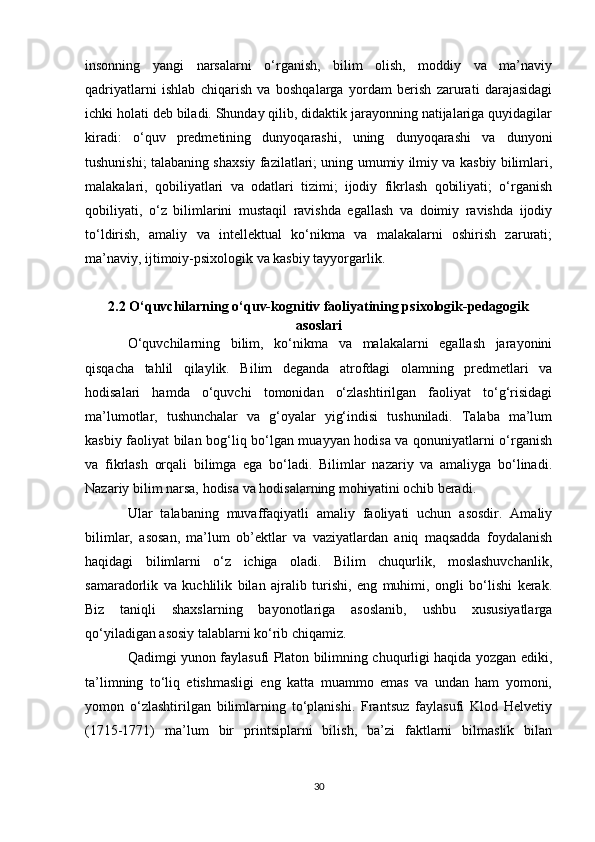 insonning yangi narsalarni o‘rganish, bilim olish, moddiy va ma’naviy qadriyatlarni ishlab chiqarish va boshqalarga yordam berish zarurati darajasidagi ichki holati deb biladi. Shunday qilib, didaktik jarayonning natijalariga quyidagilar kiradi: o‘quv predmetining dunyoqarashi, uning dunyoqarashi va dunyoni tushunishi; talabaning shaxsiy fazilatlari; uning umumiy ilmiy va kasbiy bilimlari, malakalari, qobiliyatlari va odatlari tizimi; ijodiy fikrlash qobiliyati; o‘rganish qobiliyati, o‘z bilimlarini mustaqil ravishda egallash va doimiy ravishda ijodiy to‘ldirish, amaliy va intellektual ko‘nikma va malakalarni oshirish zarurati; ma’naviy, ijtimoiy-psixologik va kasbiy tayyorgarlik.

2.2 O‘quvchilarning o‘quv-kognitiv faoliyatining psixologik-pedagogik asoslari

O‘quvchilarning bilim, ko‘nikma va malakalarni egallash jarayonini qisqacha tahlil qilaylik. Bilim deganda atrofdagi olamning predmetlari va hodisalari hamda o‘quvchi tomonidan o‘zlashtirilgan faoliyat to‘g‘risidagi ma’lumotlar, tushunchalar va g‘oyalar yig‘indisi tushuniladi. Talaba ma’lum kasbiy faoliyat bilan bog‘liq bo‘lgan muayyan hodisa va qonuniyatlarni o‘rganish va fikrlash orqali bilimga ega bo‘ladi. Bilimlar nazariy va amaliyga bo‘linadi. Nazariy bilim narsa, hodisa va hodisalarning mohiyatini ochib beradi.

Ular talabaning muvaffaqiyatli amaliy faoliyati uchun asosdir. Amaliy bilimlar, asosan, ma’lum ob’ektlar va vaziyatlardan aniq maqsadda foydalanish haqidagi bilimlarni o‘z ichiga oladi. Bilim chuqurlik, moslashuvchanlik, samaradorlik va kuchlilik bilan ajralib turishi, eng muhimi, ongli bo‘lishi kerak. Biz taniqli shaxslarning bayonotlariga asoslanib, ushbu xususiyatlarga qo‘yiladigan asosiy talablarni ko‘rib chiqamiz.

Qadimgi yunon faylasufi Platon bilimning chuqurligi haqida yozgan ediki, ta’limning to‘liq etishmasligi eng katta muammo emas va undan ham yomoni, yomon o‘zlashtirilgan bilimlarning to‘planishi. Frantsuz faylasufi Klod Helvetiy (1715-1771) ma’lum bir printsiplarni bilish, ba’zi faktlarni bilmaslik bilan

30